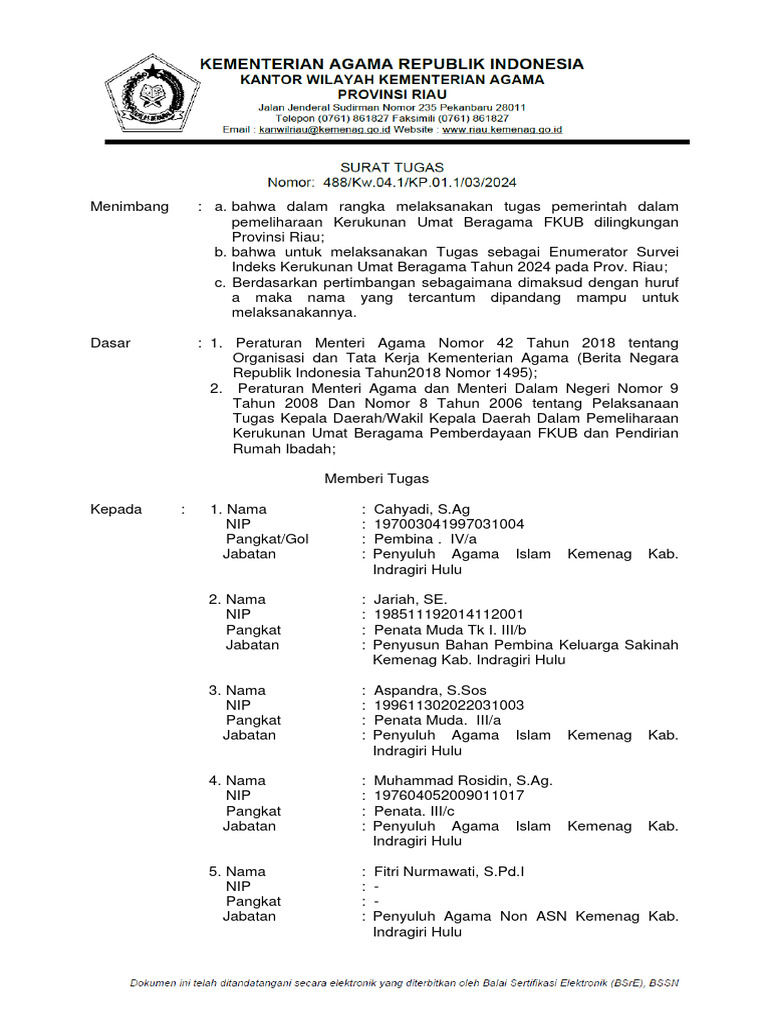 KEMENTERIAN AGAMA REPUBLIK INDONESIA
KANTOR WILAYAH KEMENTERIAN AGAMA
PROVINSI RIAU
Jalan Jenderal Sudirman Nomor 235 Pekanbaru 28011
Telepon (0761) 861827 Faksimili (0761) 861827
Email : kanwilriau@kemenag.go.id Website : www.riau.kemenag.go.id

SURAT TUGAS
Nomor: 488/Kw.04.1/KP.01.1/03/2024

Menimbang : a. bahwa dalam rangka melaksanakan tugas pemerintah dalam pemeliharaan Kerukunan Umat Beragama FKUB dilingkungan Provinsi Riau;
b. bahwa untuk melaksanakan Tugas sebagai Enumerator Survei Indeks Kerukunan Umat Beragama Tahun 2024 pada Prov. Riau;
c. Berdasarkan pertimbangan sebagaimana dimaksud dengan huruf a maka nama yang tercantum dipandang mampu untuk melaksanakannya.

Dasar : 1. Peraturan Menteri Agama Nomor 42 Tahun 2018 tentang Organisasi dan Tata Kerja Kementerian Agama (Berita Negara Republik Indonesia Tahun2018 Nomor 1495);
2. Peraturan Menteri Agama dan Menteri Dalam Negeri Nomor 9 Tahun 2008 Dan Nomor 8 Tahun 2006 tentang Pelaksanaan Tugas Kepala Daerah/Wakil Kepala Daerah Dalam Pemeliharaan Kerukunan Umat Beragama Pemberdayaan FKUB dan Pendirian Rumah Ibadah;

Memberi Tugas

Kepada : 1. Nama : Cahyadi, S.Ag
NIP : 197003041997031004
Pangkat/Gol : Pembina . IV/a
Jabatan : Penyuluh Agama Islam Kemenag Kab. Indragiri Hulu

2. Nama : Jariah, SE.
NIP : 198511192014112001
Pangkat : Penata Muda Tk I. III/b
Jabatan : Penyusun Bahan Pembina Keluarga Sakinah Kemenag Kab. Indragiri Hulu

3. Nama : Aspandra, S.Sos
NIP : 199611302022031003
Pangkat : Penata Muda. III/a
Jabatan : Penyuluh Agama Islam Kemenag Kab. Indragiri Hulu

4. Nama : Muhammad Rosidin, S.Ag.
NIP : 197604052009011017
Pangkat : Penata. III/c
Jabatan : Penyuluh Agama Islam Kemenag Kab. Indragiri Hulu

5. Nama : Fitri Nurmawati, S.Pd.I
NIP : -
Pangkat : -
Jabatan : Penyuluh Agama Non ASN Kemenag Kab. Indragiri Hulu

Dokumen ini telah ditandatangani secara elektronik yang diterbitkan oleh Balai Sertifikasi Elektronik (BSrE), BSSN